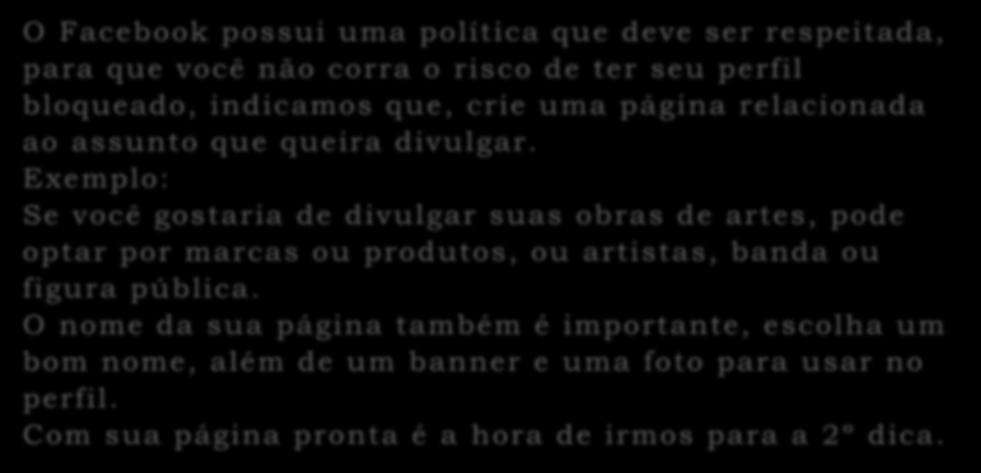 O Facebook possui uma política que deve ser respeitada, para que você não corra o risco de ter seu perfil bloqueado, indicamos que, crie uma página relacionada ao assunto que queira divulgar.
Exemplo:
Se você gostaria de divulgar suas obras de artes, pode optar por marcas ou produtos, ou artistas, banda ou figura pública.
O nome da sua página também é importante, escolha um bom nome, além de um banner e uma foto para usar no perfil.
Com sua página pronta é a hora de irmos para a 2º dica.